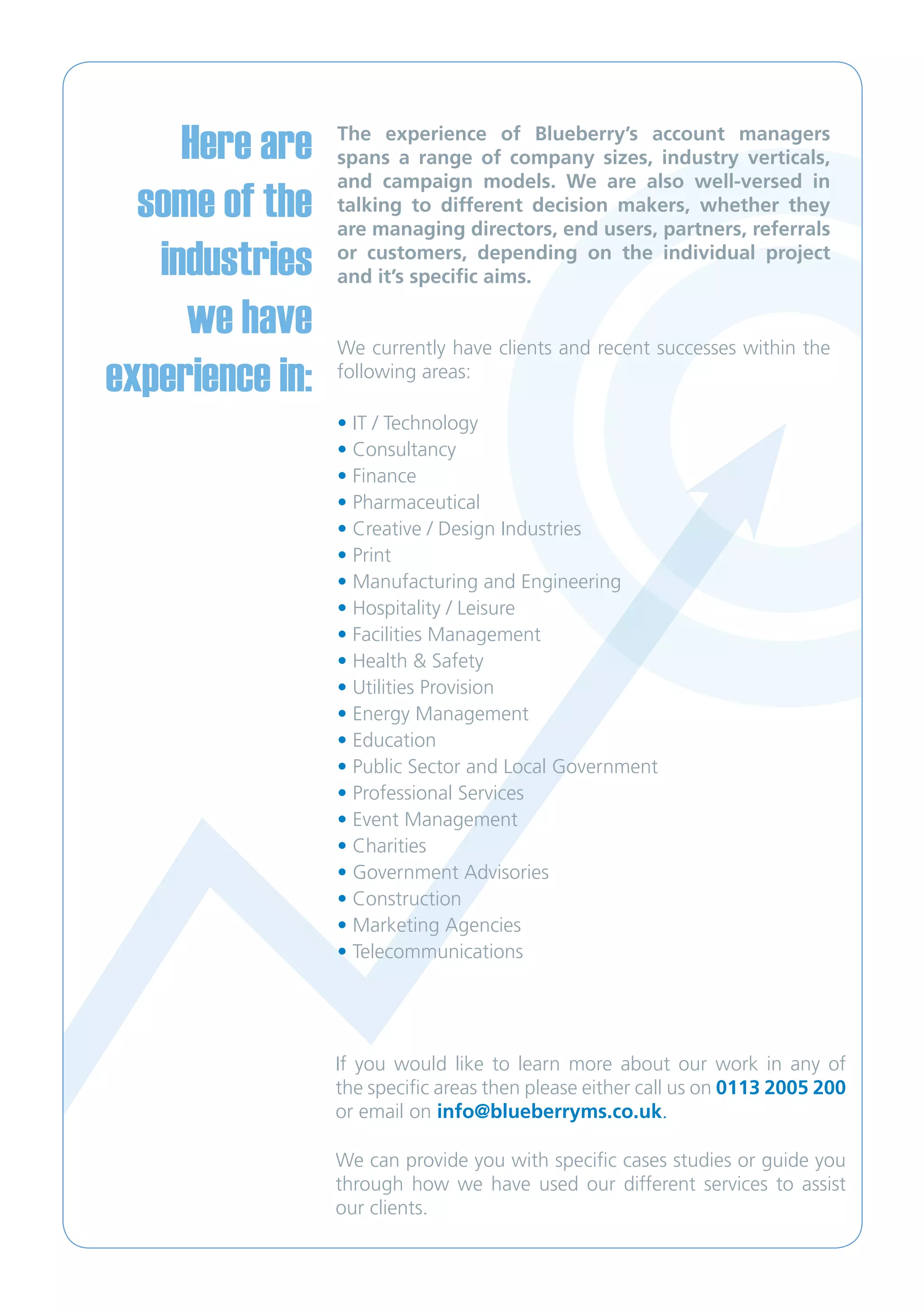 Here are some of the industries we have experience in:

The experience of Blueberry's account managers spans a range of company sizes, industry verticals, and campaign models. We are also well-versed in talking to different decision makers, whether they are managing directors, end users, partners, referrals or customers, depending on the individual project and it's specific aims.

We currently have clients and recent successes within the following areas:

• IT / Technology
• Consultancy
• Finance
• Pharmaceutical
• Creative / Design Industries
• Print
• Manufacturing and Engineering
• Hospitality / Leisure
• Facilities Management
• Health & Safety
• Utilities Provision
• Energy Management
• Education
• Public Sector and Local Government
• Professional Services
• Event Management
• Charities
• Government Advisories
• Construction
• Marketing Agencies
• Telecommunications

If you would like to learn more about our work in any of the specific areas then please either call us on 0113 2005 200 or email on info@blueberryms.co.uk.

We can provide you with specific cases studies or guide you through how we have used our different services to assist our clients.